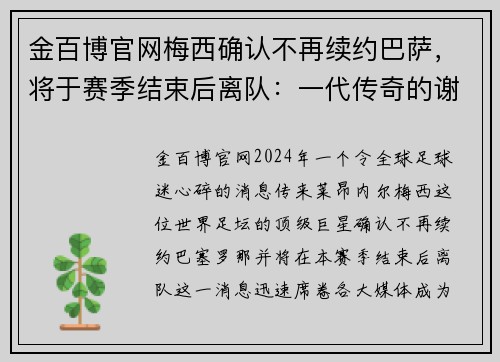 金百博官网梅西确认不再续约巴萨，将于赛季结束后离队：一代传奇的谢

金百博官网2024年一个令全球足球迷心碎的消息传来莱昂内尔梅西这位世界足坛的顶级巨星确认不再续约巴塞罗那并将在本赛季结束后离队这一消息迅速席卷各大媒体成为